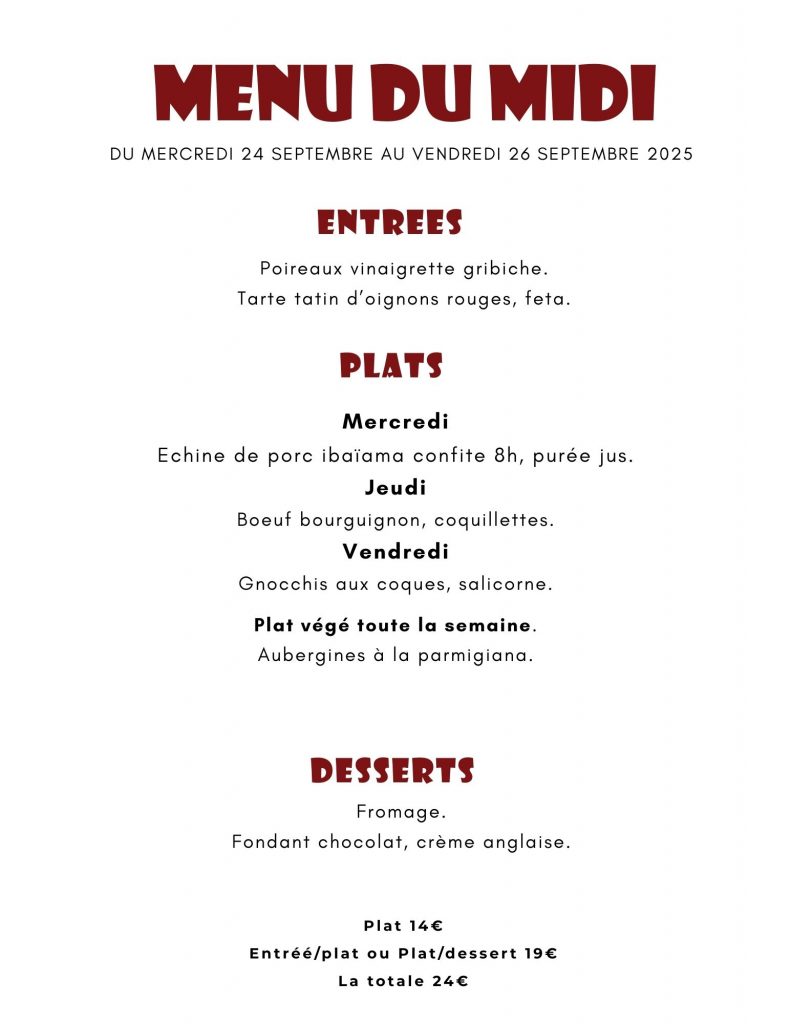 MENU DU MIDI

DU MERCREDI 24 SEPTEMBRE AU VENDREDI 26 SEPTEMBRE 2025

ENTREES

Poireaux vinaigrette gribiche.
Tarte tatin d'oignons rouges, feta.

PLATS

Mercredi
Echine de porc ibaïama confite 8h, purée jus.
Jeudi
Boeuf bourguignon, coquillettes.
Vendredi
Gnocchis aux coques, salicorne.

Plat végé toute la semaine.
Aubergines à la parmigiana.

DESSERTS

Fromage.
Fondant chocolat, crème anglaise.

Plat 14€
Entréé/plat ou Plat/dessert 19€
La totale 24€